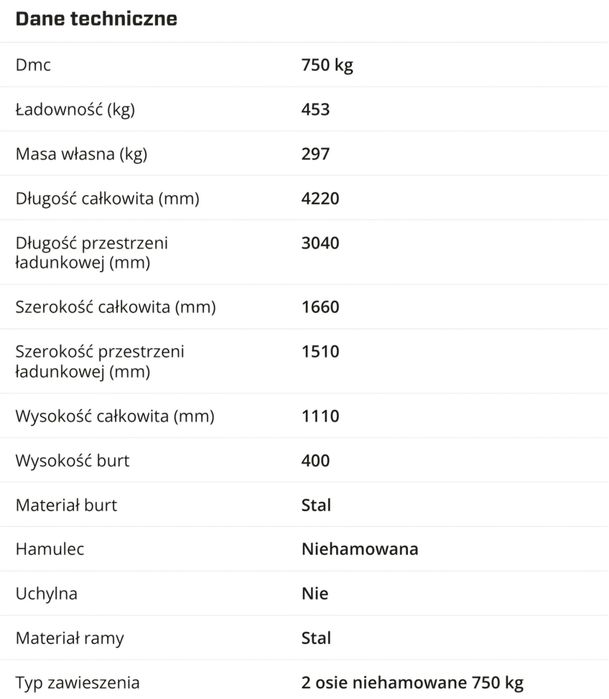 Dane techniczne

| Dmc | 750 kg |
|---|---|
| Ładowność (kg) | 453 |
| Masa własna (kg) | 297 |
| Długość całkowita (mm) | 4220 |
| Długość przestrzeni ładunkowej (mm) | 3040 |
| Szerokość całkowita (mm) | 1660 |
| Szerokość przestrzeni ładunkowej (mm) | 1510 |
| Wysokość całkowita (mm) | 1110 |
| Wysokość burt | 400 |
| Materiał burt | Stal |
| Hamulec | Niehamowana |
| Uchylna | Nie |
| Materiał ramy | Stal |
| Typ zawieszenia | 2 osie niehamowane 750 kg |